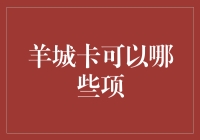 羊城卡可以哪些项